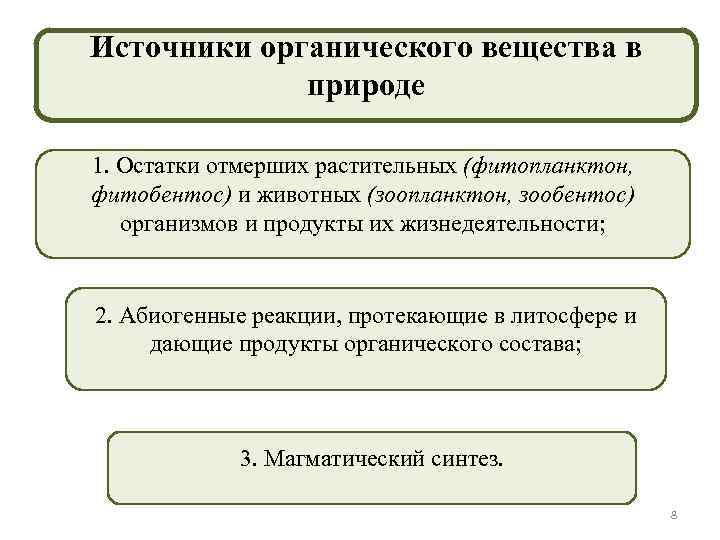 Источники органического вещества в природе

1. Остатки отмерших растительных (фитопланктон, фитобентос) и животных (зоопланктон, зообентос) организмов и продукты их жизнедеятельности;

2. Абиогенные реакции, протекающие в литосфере и дающие продукты органического состава;

3. Магматический синтез.

8